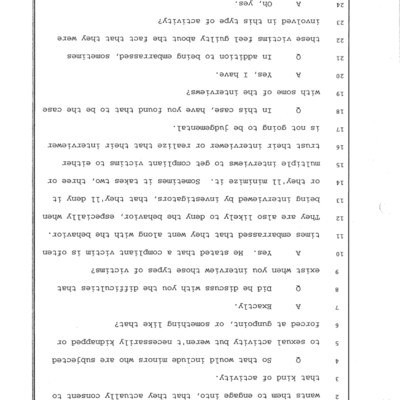 2 wants them to engage into, that they actually consent to
3 that kind of activity.
4 Q So that would include minors who are subjected
5 to sexual activity but weren't necessarily kidnapped or
6 forced at gunpoint, or something like that?
7 A Exactly.
8 Q Did he discuss with you the difficulties that
9 exist when you interview those types of victims?
10 A Yes. He stated that a compliant victim is often
11 times embarrassed that they went along with the behavior.
12 They are also likely to deny the behavior, especially when
13 being interviewed by investigators, that they'll deny it
14 or they'll minimize it. Sometimes it takes two, three or
15 multiple interviews to get compliant victims to either
16 trust their interviewer or realize that their interviewer
17 is not going to be judgemental.
18 Q In this case, have you found that to be the case
19 with some of the interviews?
20 A Yes, I have.
21 Q In addition to being embarrassed, sometimes
22 these victims feel guilty about the fact that they were
23 involved in this type of activity?
24 A Oh, yes.